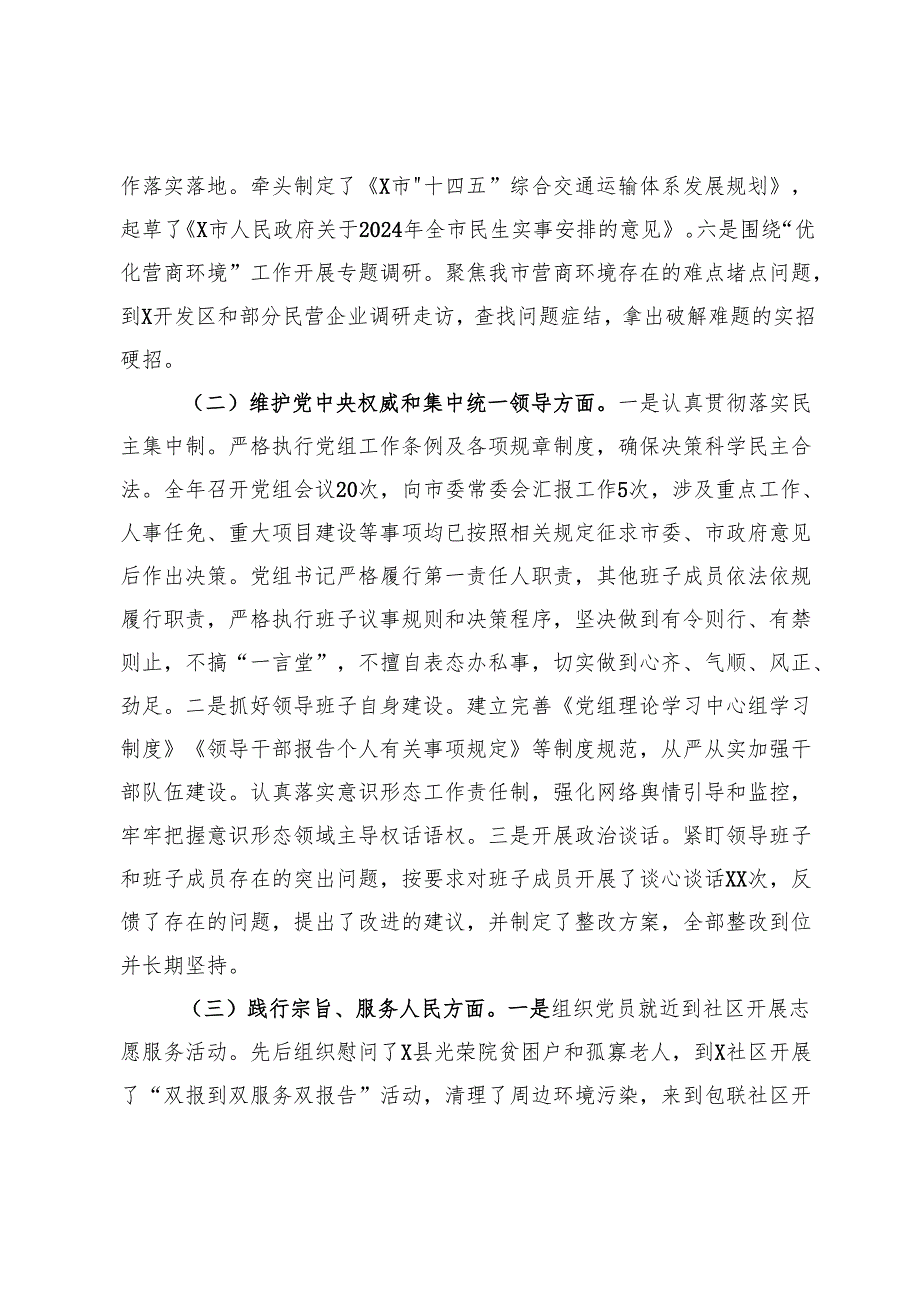 作落实落地。牵头制定了《X市"十四五”综合交通运输体系发展规划》，起草了《X市人民政府关于2024年全市民生实事安排的意见》。六是围绕“优化营商环境”工作开展专题调研。聚焦我市营商环境存在的难点堵点问题，到X开发区和部分民营企业调研走访，查找问题症结，拿出破解难题的实招硬招。

（二）维护党中央权威和集中统一领导方面。一是认真贯彻落实民主集中制。严格执行党组工作条例及各项规章制度，确保决策科学民主合法。全年召开党组会议20次，向市委常委会汇报工作5次，涉及重点工作、人事任免、重大项目建设等事项均已按照相关规定征求市委、市政府意见后作出决策。党组书记严格履行第一责任人职责，其他班子成员依法依规履行职责，严格执行班子议事规则和决策程序，坚决做到有令则行、有禁则止，不搞“一言堂”，不擅自表态办私事，切实做到心齐、气顺、风正、劲足。二是抓好领导班子自身建设。建立完善《党组理论学习中心组学习制度》《领导干部报告个人有关事项规定》等制度规范，从严从实加强干部队伍建设。认真落实意识形态工作责任制，强化网络舆情引导和监控，牢牢把握意识形态领域主导权话语权。三是开展政治谈话。紧盯领导班子和班子成员存在的突出问题，按要求对班子成员开展了谈心谈话XX次，反馈了存在的问题，提出了改进的建议，并制定了整改方案，全部整改到位并长期坚持。

（三）践行宗旨、服务人民方面。一是组织党员就近到社区开展志愿服务活动。先后组织慰问了X县光荣院贫困户和孤寡老人，到X社区开展了“双报到双服务双报告”活动，清理了周边环境污染，来到包联社区开